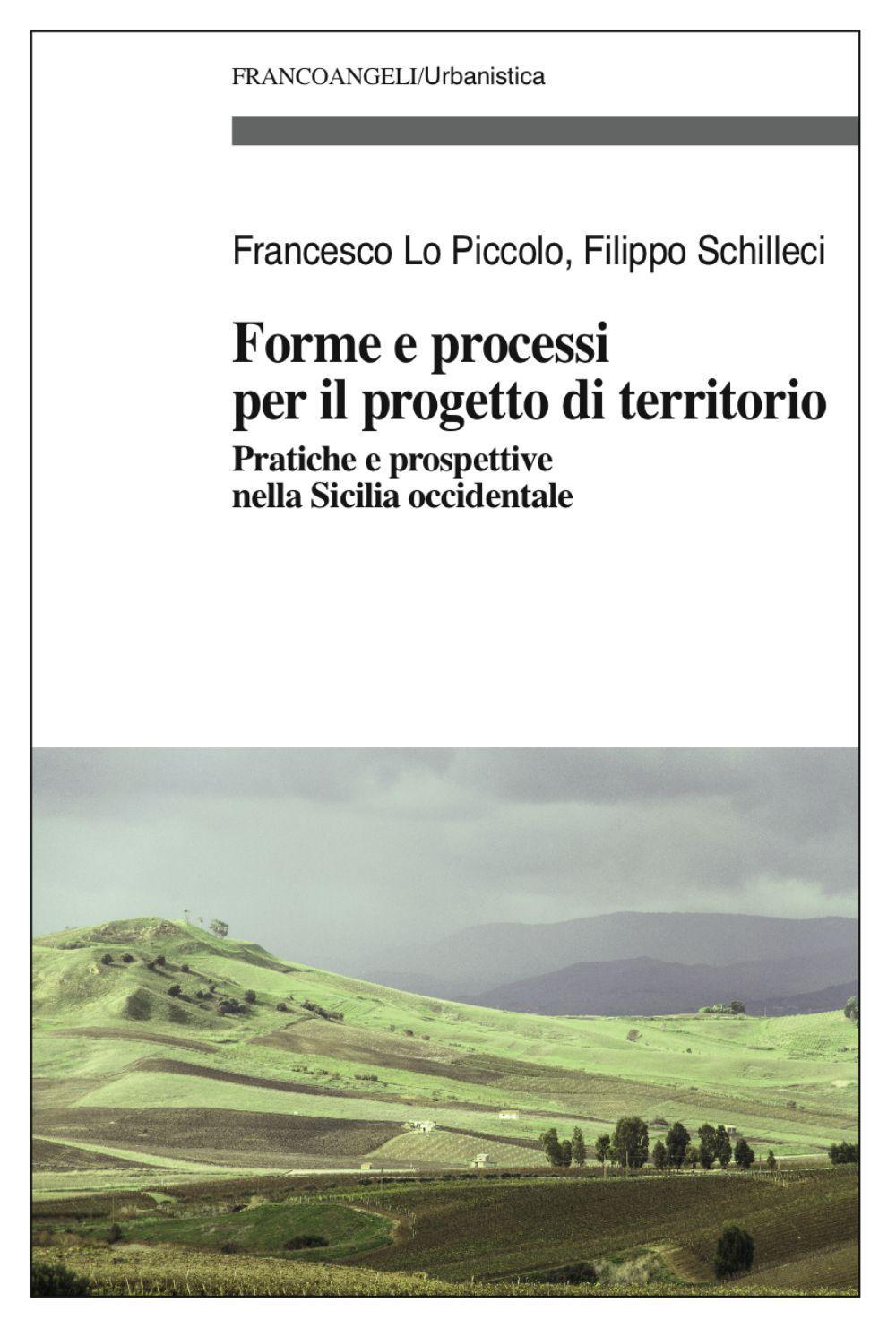 FRANCOANGELI/Urbanistica

Francesco Lo Piccolo, Filippo Schilleci

Forme e processi per il progetto di territorio

Pratiche e prospettive nella Sicilia occidentale